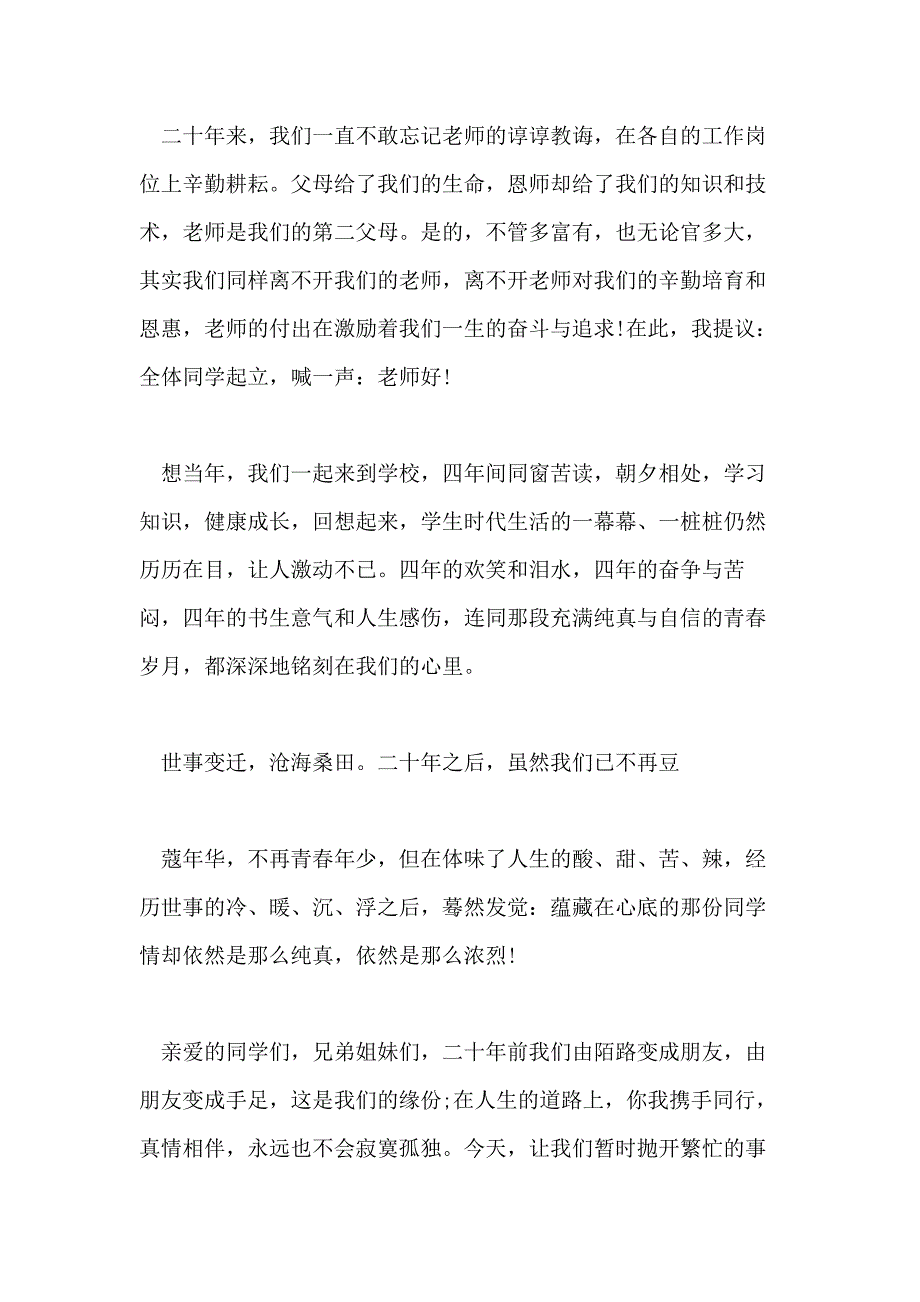 二十年来，我们一直不敢忘记老师的谆谆教诲，在各自的工作岗位上辛勤耕耘。父母给了我们的生命，恩师却给了我们的知识和技术，老师是我们的第二父母。是的，不管多富有，也无论官多大，其实我们同样离不开我们的老师，离不开老师对我们的辛勤培育和恩惠，老师的付出在激励着我们一生的奋斗与追求!在此，我提议：全体同学起立，喊一声：老师好!

想当年，我们一起来到学校，四年间同窗苦读，朝夕相处，学习知识，健康成长，回想起来，学生时代生活的一幕幕、一桩桩仍然历历在目，让人激动不已。四年的欢笑和泪水，四年的奋争与苦闷，四年的书生意气和人生感伤，连同那段充满纯真与自信的青春岁月，都深深地铭刻在我们的心里。

世事变迁，沧海桑田。二十年之后，虽然我们已不再豆

蔻年华，不再青春年少，但在体味了人生的酸、甜、苦、辣，经历世事的冷、暖、沉、浮之后，蓦然发觉：蕴藏在心底的那份同学情却依然是那么纯真，依然是那么浓烈!

亲爱的同学们，兄弟姐妹们，二十年前我们由陌路变成朋友，由朋友变成手足，这是我们的缘份;在人生的道路上，你我携手同行，真情相伴，永远也不会寂寞孤独。今天，让我们暂时抛开繁忙的事